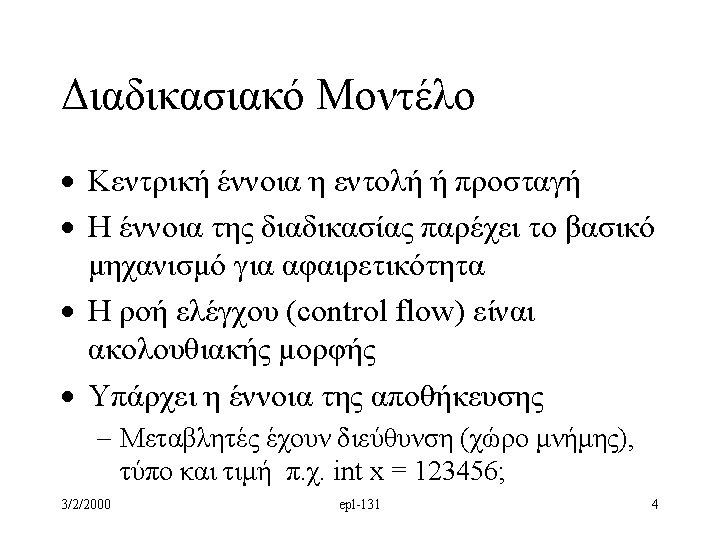 Διαδικασιακό Μοντέλο

• Κεντρική έννοια η εντολή ή προσταγή
• Η έννοια της διαδικασίας παρέχει το βασικό μηχανισμό για αφαιρετικότητα
• Η ροή ελέγχου (control flow) είναι ακολουθιακής μορφής
• Υπάρχει η έννοια της αποθήκευσης
- Μεταβλητές έχουν διεύθυνση (χώρο μνήμης), τύπο και τιμή π.χ. int x = 123456;

3/2/2000 epl-131 4